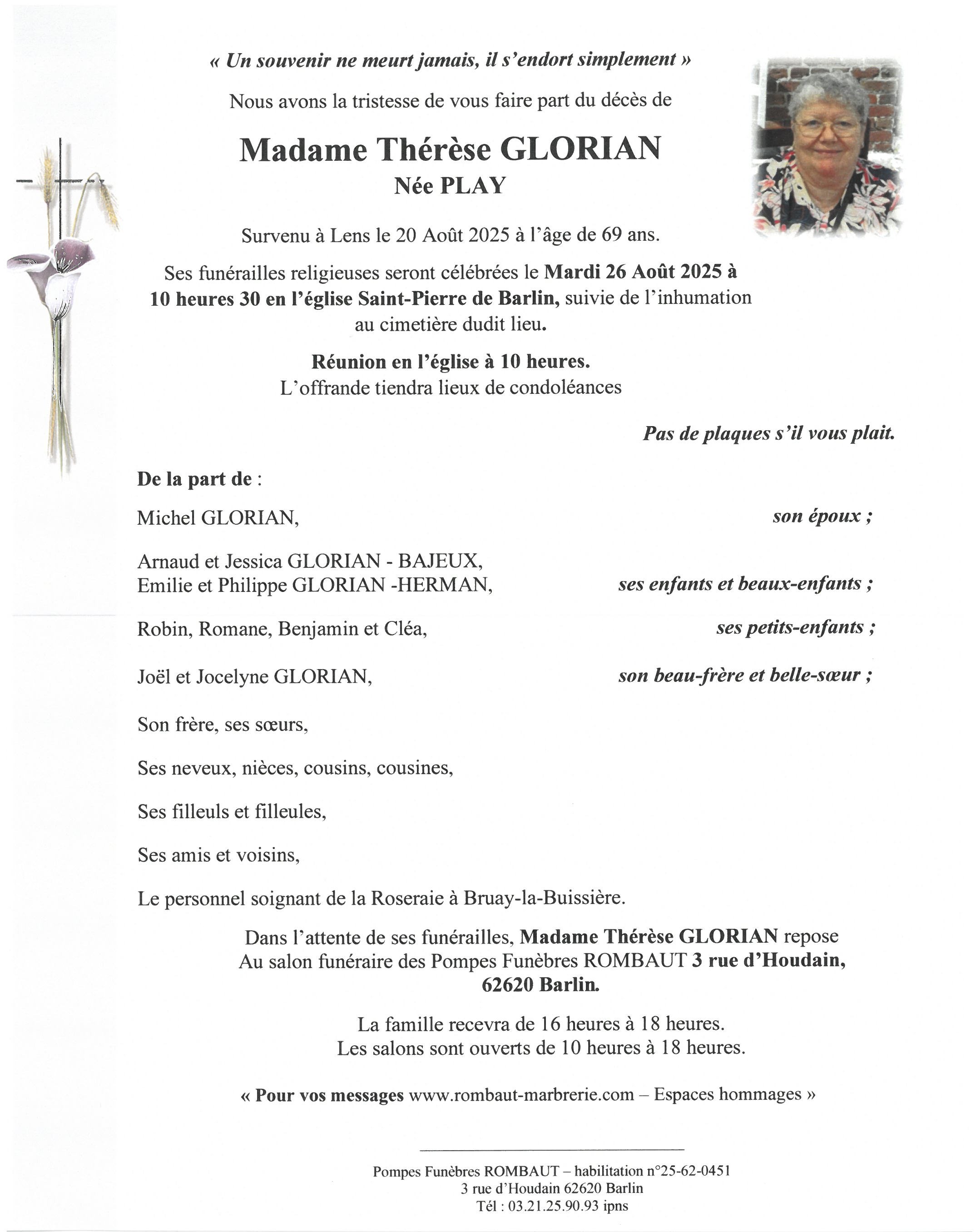 « Un souvenir ne meurt jamais, il s'endort simplement »

Nous avons la tristesse de vous faire part du décès de

Madame Thérèse GLORIAN
Née PLAY

Survenu à Lens le 20 Août 2025 à l'âge de 69 ans.

Ses funérailles religieuses seront célébrées le Mardi 26 Août 2025 à 10 heures 30 en l'église Saint-Pierre de Barlin, suivie de l'inhumation au cimetière dudit lieu.

Réunion en l'église à 10 heures.
L'offrande tiendra lieux de condoléances

Pas de plaques s'il vous plait.

De la part de :

Michel GLORIAN, son époux ;

Arnaud et Jessica GLORIAN - BAJEUX,
Emilie et Philippe GLORIAN -HERMAN, ses enfants et beaux-enfants ;

Robin, Romane, Benjamin et Cléa, ses petits-enfants ;

Joël et Jocelyne GLORIAN, son beau-frère et belle-sœur ;

Son frère, ses sœurs,

Ses neveux, nièces, cousins, cousines,

Ses filleuls et filleules,

Ses amis et voisins,

Le personnel soignant de la Roseraie à Bruay-la-Buissière.

Dans l'attente de ses funérailles, Madame Thérèse GLORIAN repose Au salon funéraire des Pompes Funèbres ROMBAUT 3 rue d'Houdain, 62620 Barlin.

La famille recevra de 16 heures à 18 heures.
Les salons sont ouverts de 10 heures à 18 heures.

« Pour vos messages www.rombaut-marbrerie.com – Espaces hommages »

Pompes Funèbres ROMBAUT – habilitation n°25-62-0451
3 rue d'Houdain 62620 Barlin
Tél : 03.21.25.90.93 ipns